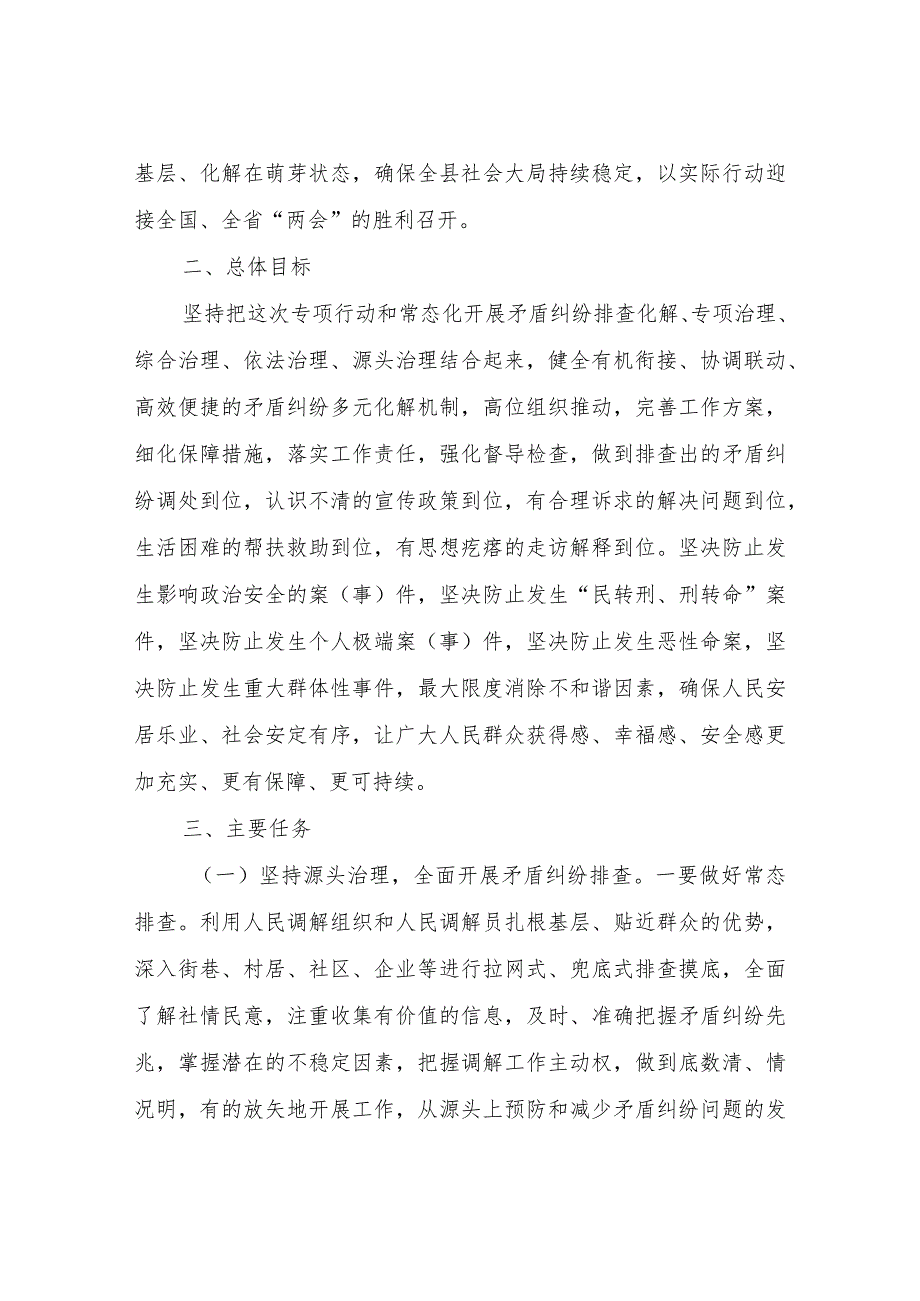 基层、化解在萌芽状态，确保全县社会大局持续稳定，以实际行动迎接全国、全省“两会”的胜利召开。

二、总体目标

坚持把这次专项行动和常态化开展矛盾纠纷排查化解、专项治理、综合治理、依法治理、源头治理结合起来，健全有机衔接、协调联动、高效便捷的矛盾纠纷多元化解机制，高位组织推动，完善工作方案，细化保障措施，落实工作责任，强化督导检查，做到排查出的矛盾纠纷调处到位，认识不清的宣传政策到位，有合理诉求的解决问题到位，生活困难的帮扶救助到位，有思想疙瘩的走访解释到位。坚决防止发生影响政治安全的案（事）件，坚决防止发生“民转刑、刑转命”案件，坚决防止发生个人极端案（事）件，坚决防止发生恶性命案，坚决防止发生重大群体性事件，最大限度消除不和谐因素，确保人民安居乐业、社会安定有序，让广大人民群众获得感、幸福感、安全感更加充实、更有保障、更可持续。

三、主要任务

（一）坚持源头治理，全面开展矛盾纠纷排查。一要做好常态排查。利用人民调解组织和人民调解员扎根基层、贴近群众的优势，深入街巷、村居、社区、企业等进行拉网式、兜底式排查摸底，全面了解社情民意，注重收集有价值的信息，及时、准确把握矛盾纠纷先兆，掌握潜在的不稳定因素，把握调解工作主动权，做到底数清、情况明，有的放矢地开展工作，从源头上预防和减少矛盾纠纷问题的发